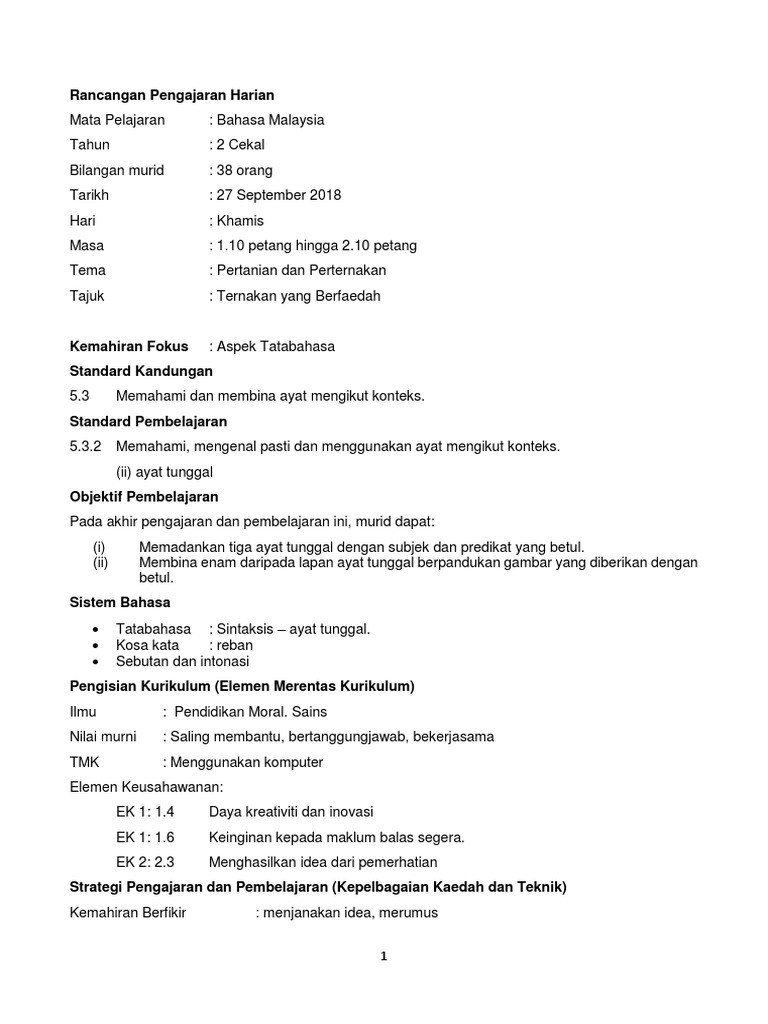 Rancangan Pengajaran Harian

Mata Pelajaran : Bahasa Malaysia
Tahun : 2 Cekal
Bilangan murid : 38 orang
Tarikh : 27 September 2018
Hari : Khamis
Masa : 1.10 petang hingga 2.10 petang
Tema : Pertanian dan Perternakan
Tajuk : Ternakan yang Berfaedah

Kemahiran Fokus : Aspek Tatabahasa

Standard Kandungan

5.3 Memahami dan membina ayat mengikut konteks.

Standard Pembelajaran

5.3.2 Memahami, mengenal pasti dan menggunakan ayat mengikut konteks.
(ii) ayat tunggal

Objektif Pembelajaran

Pada akhir pengajaran dan pembelajaran ini, murid dapat:

(i) Memadankan tiga ayat tunggal dengan subjek dan predikat yang betul.
(ii) Membina enam daripada lapan ayat tunggal berpandukan gambar yang diberikan dengan betul.

Sistem Bahasa

• Tatabahasa : Sintaksis – ayat tunggal.
• Kosa kata : reban
• Sebutan dan intonasi

Pengisian Kurikulum (Elemen Merentas Kurikulum)

Ilmu : Pendidikan Moral. Sains
Nilai murni : Saling membantu, bertanggungjawab, bekerjasama
TMK : Menggunakan komputer
Elemen Keusahawanan:
EK 1: 1.4 Daya kreativiti dan inovasi
EK 1: 1.6 Keinginan kepada maklum balas segera.
EK 2: 2.3 Menghasilkan idea dari pemerhatian

Strategi Pengajaran dan Pembelajaran (Kepelbagaian Kaedah dan Teknik)

Kemahiran Berfikir : menjanakan idea, merumus

1